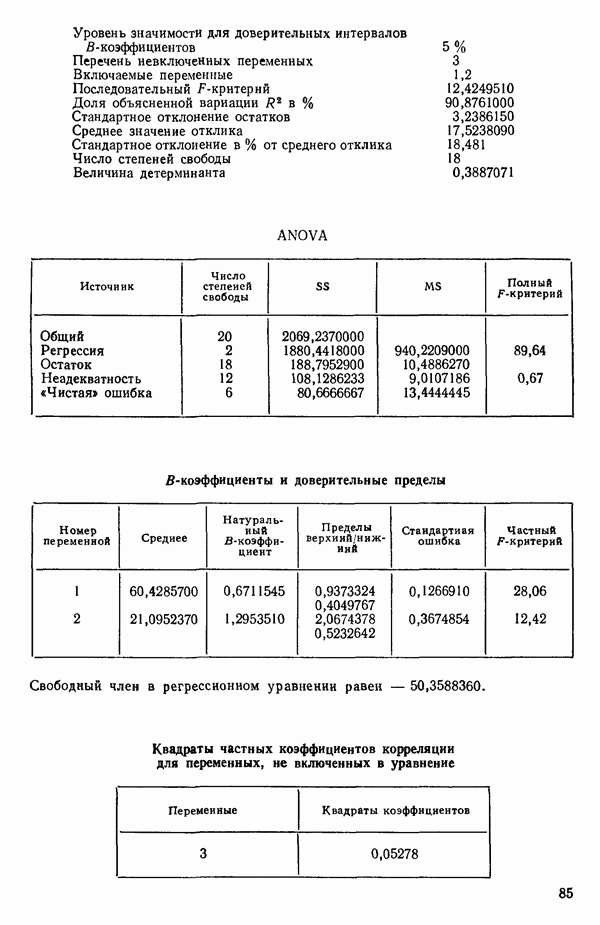 Уровень значимости для доверительных интервалов $B$-коэффициентов 5 %
Перечень невключенных переменных 3
Включаемые переменные 1,2
Последовательный $F$-критерий 12,4249510
Доля объясненной вариации $R^2$ в % 90,8761000
Стандартное отклонение остатков 3,2386150
Среднее значение отклика 17,5238090
Стандартное отклонение в % от среднего отклика 18,481
Число степеней свободы 18
Величина детерминанта 0,3887071

ANOVA

| Источник | Число степеней свободы | SS | MS | Полный $F$-критерий |
|---|---|---|---|---|
| Общий | 20 | 2069,2370000 | | |
| Регрессия | 2 | 1880,4418000 | 940,2209000 | 89,64 |
| Остаток | 18 | 188,7952900 | 10,4886270 | |
| Неадекватность | 12 | 108,1286233 | 9,0107186 | 0,67 |
| «Чистая» ошибка | 6 | 80,6666667 | 13,4444445 | |

$B$-коэффициенты и доверительные пределы

| Номер переменной | Среднее | Натуральный $B$-коэффициент | Пределы верхний/нижний | Стандартная ошибка | Частный $F$-критерий |
|---|---|---|---|---|---|
| 1 | 60,4285700 | 0,6711545 | 0,9373324 0,4049767 | 0,1266910 | 28,06 |
| 2 | 21,0952370 | 1,2953510 | 2,0674378 0,5232642 | 0,3674854 | 12,42 |

Свободный член в регрессионном уравнении равен — 50,3588360.

Квадраты частных коэффициентов корреляции для переменных, не включенных в уравнение

| Переменные | Квадраты коэффициентов |
|---|---|
| 3 | 0,05278 |

85